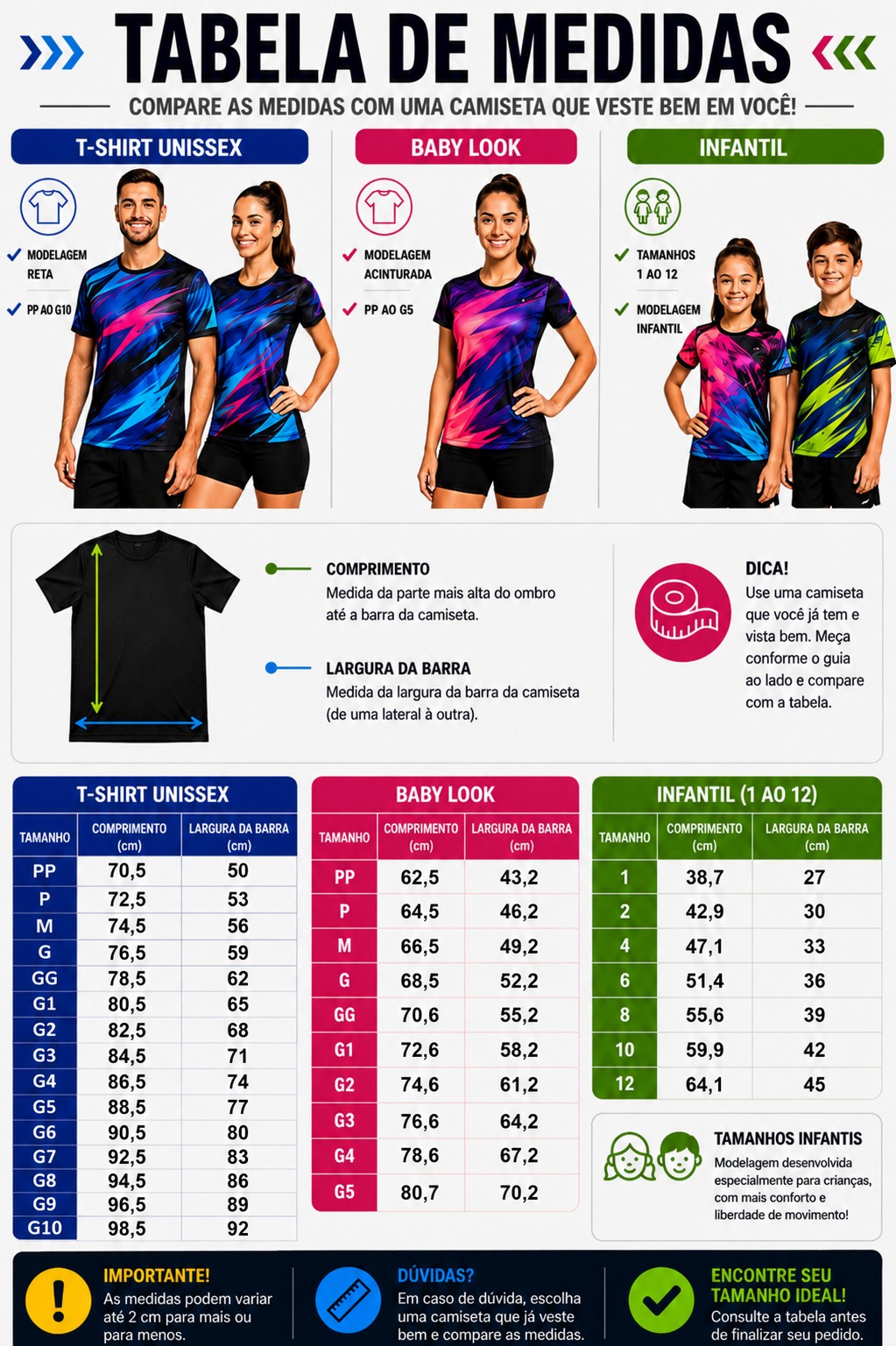 TABELA DE MEDIDAS

COMPARE AS MEDIDAS COM UMA CAMISETA QUE VESTE BEM EM VOCÊ!

T-SHIRT UNISSEX

MODELAGEM RETA

PP AO G10

BABY LOOK

MODELAGEM ACINTURADA

PP AO G5

INFANTIL

TAMANHOS 1 AO 12

MODELAGEM INFANTIL

COMPRIMENTO
Medida da parte mais alta do ombro até a barra da camiseta.

LARGURA DA BARRA
Medida da largura da barra da camiseta (de uma lateral à outra).

DICA!
Use uma camiseta que você já tem e vista bem. Meça conforme o guia ao lado e compare com a tabela.

T-SHIRT UNISSEX

| TAMANHO | COMPRIMENTO (cm) | LARGURA DA BARRA (cm) |
|---|---|---|
| PP | 70,5 | 50 |
| P | 72,5 | 53 |
| M | 74,5 | 56 |
| G | 76,5 | 59 |
| GG | 78,5 | 62 |
| G1 | 80,5 | 65 |
| G2 | 82,5 | 68 |
| G3 | 84,5 | 71 |
| G4 | 86,5 | 74 |
| G5 | 88,5 | 77 |
| G6 | 90,5 | 80 |
| G7 | 92,5 | 83 |
| G8 | 94,5 | 86 |
| G9 | 96,5 | 89 |
| G10 | 98,5 | 92 |

BABY LOOK

| TAMANHO | COMPRIMENTO (cm) | LARGURA DA BARRA (cm) |
|---|---|---|
| PP | 62,5 | 43,2 |
| P | 64,5 | 46,2 |
| M | 66,5 | 49,2 |
| G | 68,5 | 52,2 |
| GG | 70,6 | 55,2 |
| G1 | 72,6 | 58,2 |
| G2 | 74,6 | 61,2 |
| G3 | 76,6 | 64,2 |
| G4 | 78,6 | 67,2 |
| G5 | 80,7 | 70,2 |

INFANTIL (1 AO 12)

| TAMANHO | COMPRIMENTO (cm) | LARGURA DA BARRA (cm) |
|---|---|---|
| 1 | 38,7 | 27 |
| 2 | 42,9 | 30 |
| 4 | 47,1 | 33 |
| 6 | 51,4 | 36 |
| 8 | 55,6 | 39 |
| 10 | 59,9 | 42 |
| 12 | 64,1 | 45 |

TAMANHOS INFANTIS
Modelagem desenvolvida especialmente para crianças, com mais conforto e liberdade de movimento!

IMPORTANTE!
As medidas podem variar até 2 cm para mais ou para menos.

DÚVIDAS?
Em caso de dúvida, escolha uma camiseta que já veste bem e compare as medidas.

ENCONTRE SEU TAMANHO IDEAL!
Consulte a tabela antes de finalizar seu pedido.